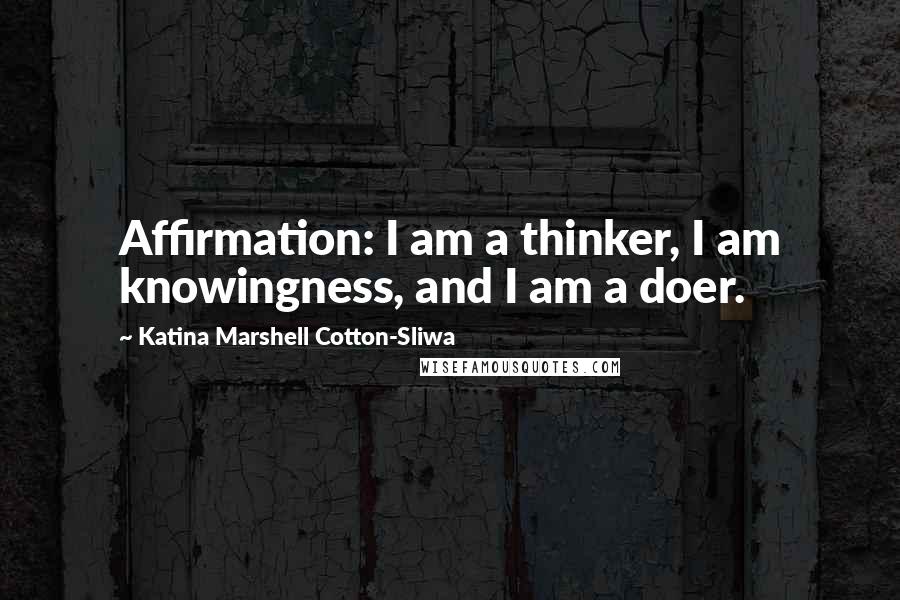 Affirmation: I am a thinker, I am knowingness, and I am a doer.

~ Katina Marshell Cotton-Sliwa

WISEFAMOUSQUOTES.COM